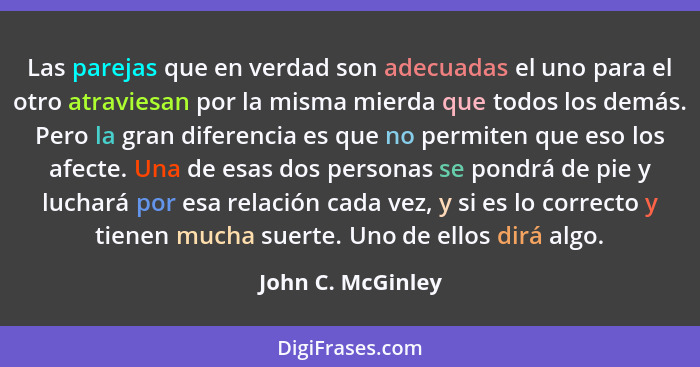 Las parejas que en verdad son adecuadas el uno para el otro atraviesan por la misma mierda que todos los demás. Pero la gran diferencia es que no permiten que eso los afecte. Una de esas dos personas se pondrá de pie y luchará por esa relación cada vez, y si es lo correcto y tienen mucha suerte. Uno de ellos dirá algo.

John C. McGinley

DigiFrases.com